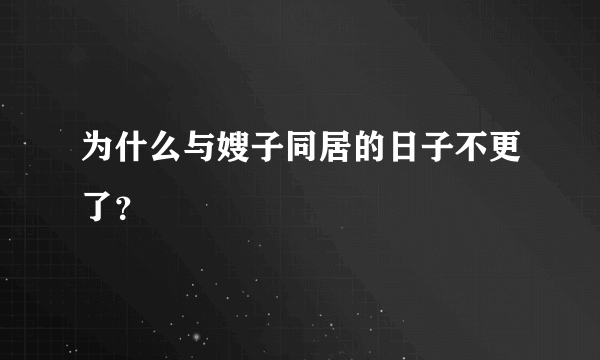 为什么与嫂子同居的日子不更了？